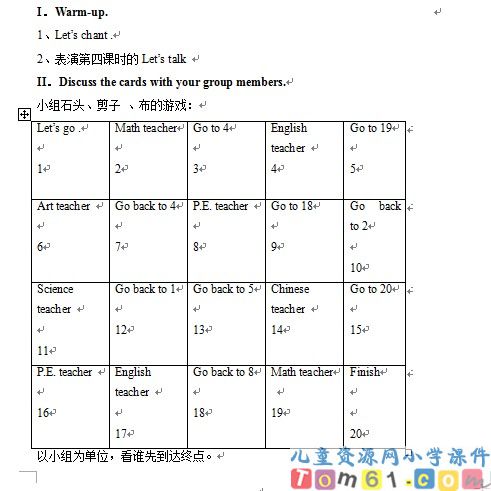 I. Warm-up.

1、Let's chant .

2、表演第四课时的 Let's talk

II. Discuss the cards with your group members.

小组石头、剪子 、布的游戏：

| Let's go . 1 | Math teacher 2 | Go to 4 3 | English teacher 4 | Go to 19 5 |
|---|---|---|---|---|
| Art teacher 6 | Go back to 4 7 | P.E. teacher 8 | Go to 18 9 | Go back to 2 10 |
| Science teacher 11 | Go back to 1 12 | Go back to 5 13 | Chinese teacher 14 | Go to 20 15 |
| P.E. teacher 16 | English teacher 17 | Go back to 8 18 | Math teacher 19 | Finish 20 |

以小组为单位，看谁先到达终点。

儿童资源网小学课件
Tom61.com